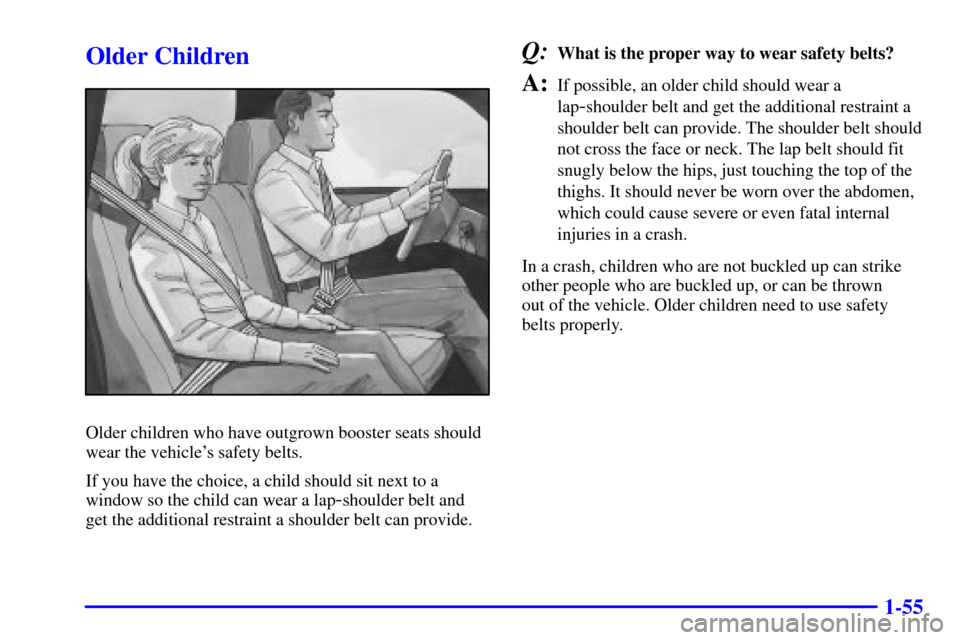 Older Children

Older children who have outgrown booster seats should wear the vehicle's safety belts.

If you have the choice, a child should sit next to a window so the child can wear a lap-shoulder belt and get the additional restraint a shoulder belt can provide.

Q: What is the proper way to wear safety belts?

A: If possible, an older child should wear a lap-shoulder belt and get the additional restraint a shoulder belt can provide. The shoulder belt should not cross the face or neck. The lap belt should fit snugly below the hips, just touching the top of the thighs. It should never be worn over the abdomen, which could cause severe or even fatal internal injuries in a crash.

In a crash, children who are not buckled up can strike other people who are buckled up, or can be thrown out of the vehicle. Older children need to use safety belts properly.

1-55

carmanualsonline.info